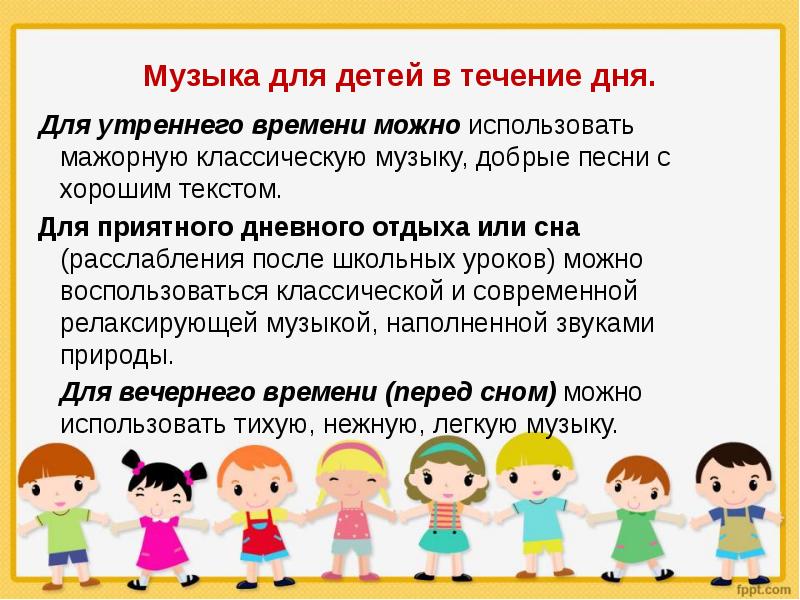 Музыка для детей в течение дня.

Для утреннего времени можно использовать мажорную классическую музыку, добрые песни с хорошим текстом.

Для приятного дневного отдыха или сна (расслабления после школьных уроков) можно воспользоваться классической и современной релаксирующей музыкой, наполненной звуками природы.

Для вечернего времени (перед сном) можно использовать тихую, нежную, легкую музыку.

fppt.com